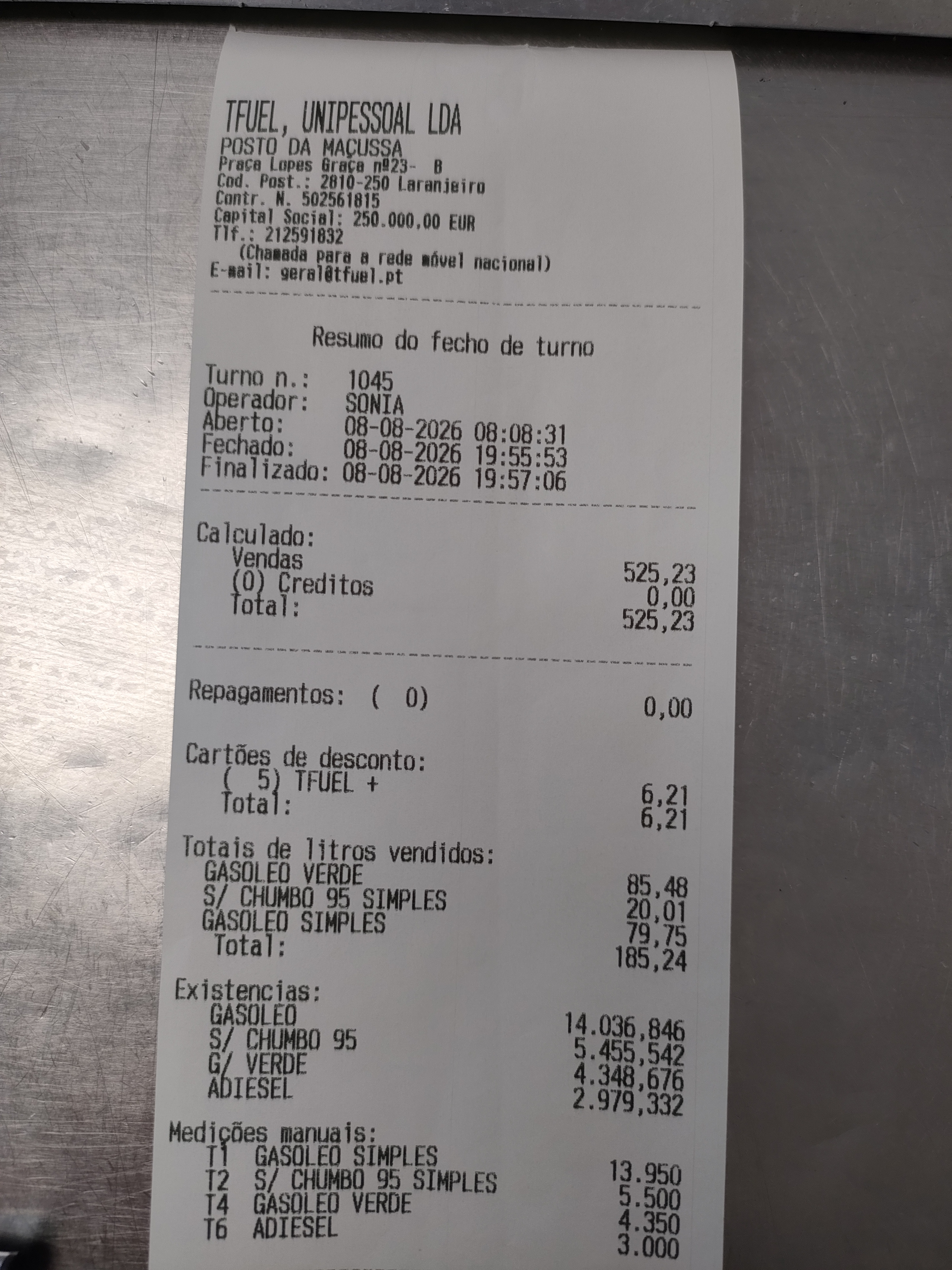 TFUEL, UNIPESSOAL LDA
POSTO DA MAÇUSSA
Praça Lopes Graça nº23- B
Cod. Post.: 2810-250 Laranjeiro
Contr. N. 502561815
Capital Social: 250.000,00 EUR
Tlf.: 212591832
(Chamada para a rede móvel nacional)
E-mail: geral@tfuel.pt

Resumo do fecho de turno

Turno n.: 1045
Operador: SONIA
Aberto: 08-08-2026 08:08:31
Fechado: 08-08-2026 19:55:53
Finalizado: 08-08-2026 19:57:06

Calculado:
Vendas 525,23
(0) Creditos 0,00
Total: 525,23

Repagamentos: ( 0) 0,00

Cartões de desconto:
( 5) TFUEL + 6,21
Total: 6,21

Totais de litros vendidos:
GASOLEO VERDE 85,48
S/ CHUMBO 95 SIMPLES 20,01
GASOLEO SIMPLES 79,75
Total: 185,24

Existencias:
GASOLEO 14.036,846
S/ CHUMBO 95 5.455,542
G/ VERDE 4.348,676
ADIESEL 2.979,332

Medições manuais:
T1 GASOLEO SIMPLES 13.950
T2 S/ CHUMBO 95 SIMPLES 5.500
T4 GASOLEO VERDE 4.350
T6 ADIESEL 3.000